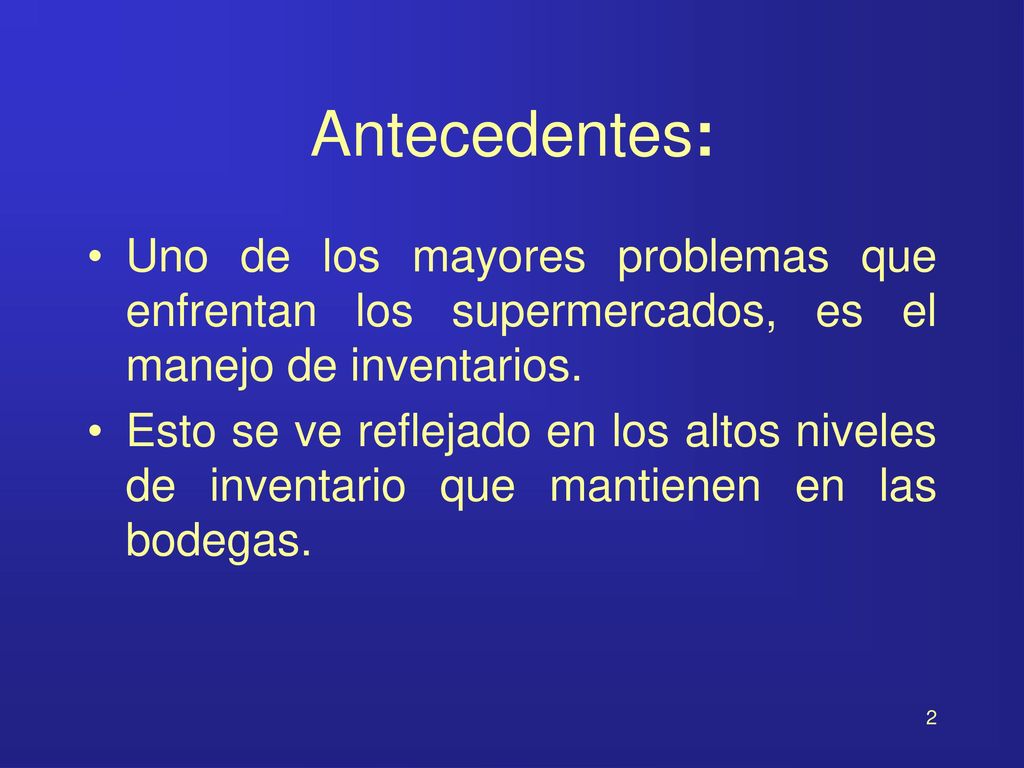 Antecedentes:

• Uno de los mayores problemas que enfrentan los supermercados, es el manejo de inventarios.

• Esto se ve reflejado en los altos niveles de inventario que mantienen en las bodegas.

2